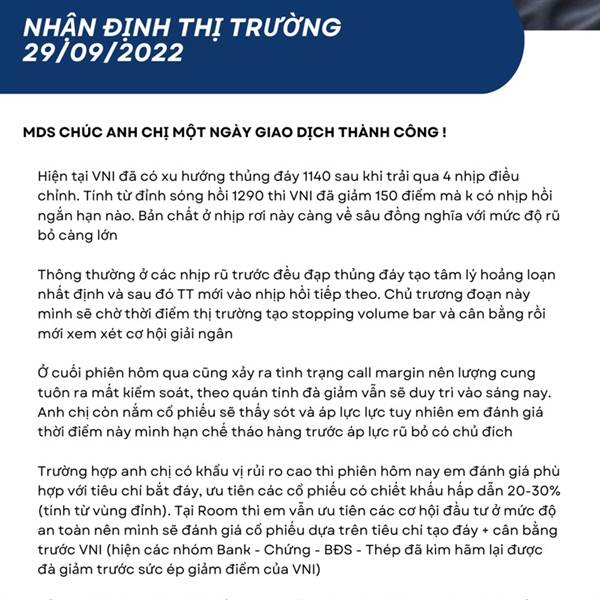 NHẬN ĐỊNH THỊ TRƯỜNG 29/09/2022

MDS CHÚC ANH CHỊ MỘT NGÀY GIAO DỊCH THÀNH CÔNG !

Hiện tại VNI đã có xu hướng thủng đáy 1140 sau khi trải qua 4 nhịp điều chỉnh. Tính từ đỉnh sóng hồi 1290 thì VNI đã giảm 150 điểm mà k có nhịp hồi ngắn hạn nào. Bản chất ở nhịp rơi này càng về sâu đồng nghĩa với mức độ rũ bỏ càng lớn

Thông thường ở các nhịp rũ trước đều đạp thủng đáy tạo tâm lý hoảng loạn nhất định và sau đó TT mới vào nhịp hồi tiếp theo. Chủ trương đoạn này mình sẽ chờ thời điểm thị trường tạo stopping volume bar và cân bằng rồi mới xem xét cơ hội giải ngân

Ở cuối phiên hôm qua cũng xảy ra tình trạng call margin nên lượng cung tuôn ra mất kiểm soát, theo quán tính đà giảm vẫn sẽ duy trì vào sáng nay. Anh chị còn nắm cổ phiếu sẽ thấy sót và áp lực lực tuy nhiên em đánh giá thời điểm này mình hạn chế tháo hàng trước áp lực rũ bỏ có chủ đích

Trường hợp anh chị có khẩu vị rủi ro cao thì phiên hôm nay em đánh giá phù hợp với tiêu chí bắt đáy, ưu tiên các cổ phiếu có chiết khấu hấp dẫn 20-30% (tính từ vùng đỉnh). Tại Room thì em vẫn ưu tiên các cơ hội đầu tư ở mức độ an toàn nên mình sẽ đánh giá cổ phiếu dựa trên tiêu chí tạo đáy + cân bằng trước VNI (hiện các nhóm Bank - Chứng - BĐS - Thép đã kìm hãm lại được đà giảm trước sức ép giảm điểm của VNI)